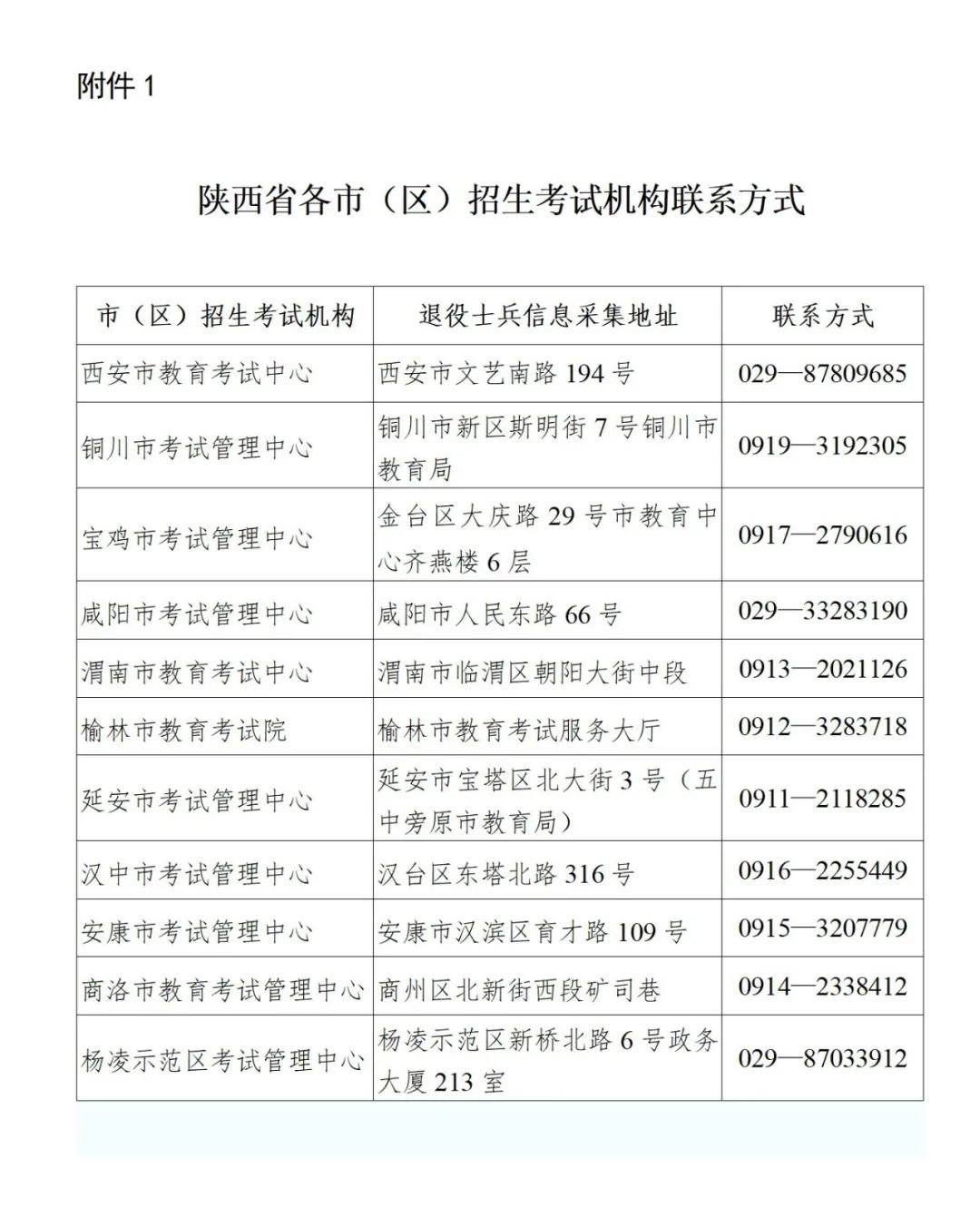 附件 1

陕西省各市（区）招生考试机构联系方式

| 市（区）招生考试机构 | 退役士兵信息采集地址 | 联系方式 |
|---|---|---|
| 西安市教育考试中心 | 西安市文艺南路 194 号 | 029—87809685 |
| 铜川市考试管理中心 | 铜川市新区斯明街 7 号铜川市教育局 | 0919—3192305 |
| 宝鸡市考试管理中心 | 金台区大庆路 29 号市教育中心齐燕楼 6 层 | 0917—2790616 |
| 咸阳市考试管理中心 | 咸阳市人民东路 66 号 | 029—33283190 |
| 渭南市教育考试中心 | 渭南市临渭区朝阳大街中段 | 0913—2021126 |
| 榆林市教育考试院 | 榆林市教育考试服务大厅 | 0912—3283718 |
| 延安市考试管理中心 | 延安市宝塔区北大街 3 号（五中旁原市教育局） | 0911—2118285 |
| 汉中市考试管理中心 | 汉台区东塔北路 316 号 | 0916—2255449 |
| 安康市考试管理中心 | 安康市汉滨区育才路 109 号 | 0915—3207779 |
| 商洛市教育考试管理中心 | 商州区北新街西段矿司巷 | 0914—2338412 |
| 杨凌示范区考试管理中心 | 杨凌示范区新桥北路 6 号政务大厦 213 室 | 029—87033912 |